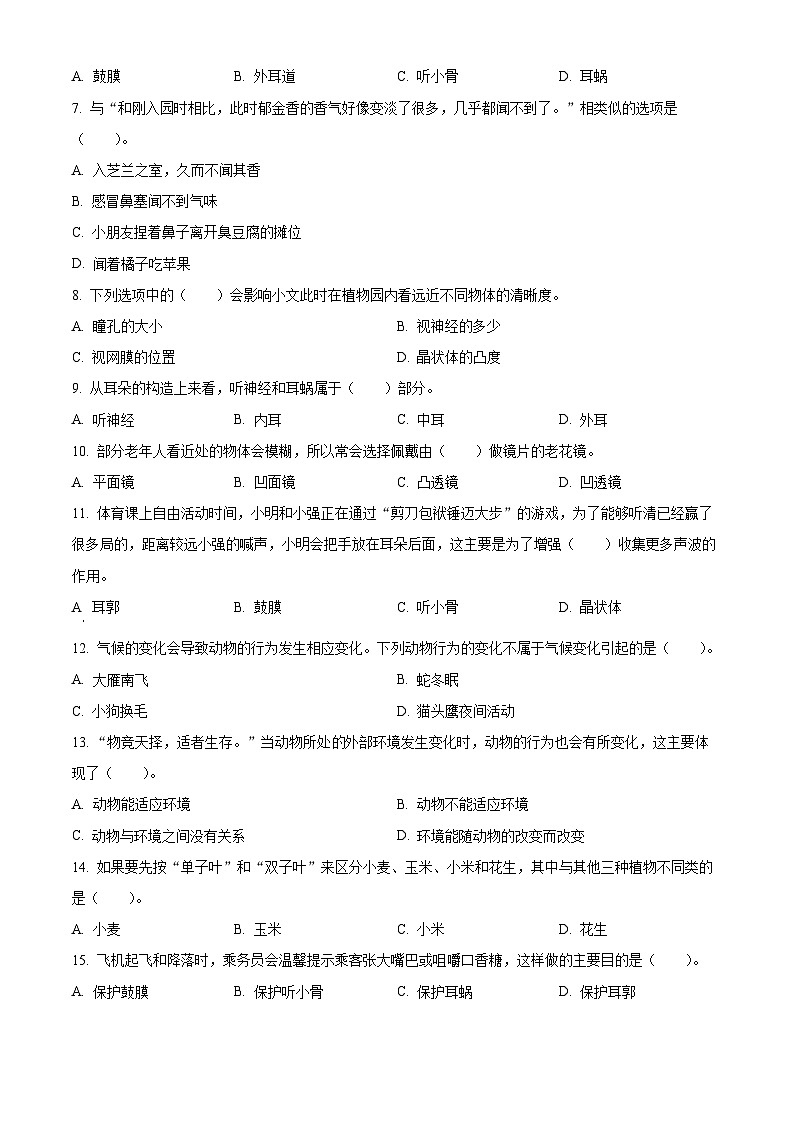 A. 鼓膜　　B. 外耳道　　C. 听小骨　　D. 耳蜗

7. 与“和刚入园时相比，此时郁金香的香气好像变淡了很多，几乎都闻不到了。”相类似的选项是（　　）。

A. 入芝兰之室，久而不闻其香

B. 感冒鼻塞闻不到气味

C. 小朋友捏着鼻子离开臭豆腐的摊位

D. 闻着橘子吃苹果

8. 下列选项中的（　　）会影响小文此时在植物园内看远近不同物体的清晰度。

A. 瞳孔的大小　　B. 视神经的多少

C. 视网膜的位置　　D. 晶状体的凸度

9. 从耳朵的构造上来看，听神经和耳蜗属于（　　）部分。

A. 听神经　　B. 内耳　　C. 中耳　　D. 外耳

10. 部分老年人看近处的物体会模糊，所以常会选择佩戴由（　　）做镜片的老花镜。

A. 平面镜　　B. 凹面镜　　C. 凸透镜　　D. 凹透镜

11. 体育课上自由活动时间，小明和小强正在通过“剪刀包袱锤迈大步”的游戏，为了能够听清已经赢了很多局的，距离较远小强的喊声，小明会把手放在耳朵后面，这主要是为了增强（　　）收集更多声波的作用。

A. 耳郭　　B. 鼓膜　　C. 听小骨　　D. 晶状体

12. 气候的变化会导致动物的行为发生相应变化。下列动物行为的变化不属于气候变化引起的是（　　）。

A. 大雁南飞　　B. 蛇冬眠

C. 小狗换毛　　D. 猫头鹰夜间活动

13. “物竞天择，适者生存。”当动物所处的外部环境发生变化时，动物的行为也会有所变化，这主要体现了（　　）。

A. 动物能适应环境　　B. 动物不能适应环境

C. 动物与环境之间没有关系　　D. 环境能随动物的改变而改变

14. 如果要先按“单子叶”和“双子叶”来区分小麦、玉米、小米和花生，其中与其他三种植物不同类的是（　　）。

A. 小麦　　B. 玉米　　C. 小米　　D. 花生

15. 飞机起飞和降落时，乘务员会温馨提示乘客张大嘴巴或咀嚼口香糖，这样做的主要目的是（　　）。

A. 保护鼓膜　　B. 保护听小骨　　C. 保护耳蜗　　D. 保护耳郭